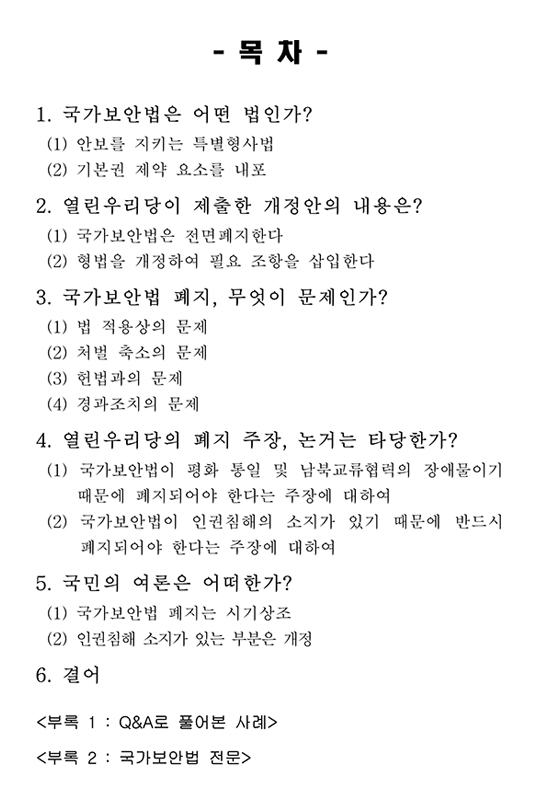 - 목 차 -

1. 국가보안법은 어떤 법인가?
(1) 안보를 지키는 특별형사법
(2) 기본권 제약 요소를 내포

2. 열린우리당이 제출한 개정안의 내용은?
(1) 국가보안법은 전면폐지한다
(2) 형법을 개정하여 필요 조항을 삽입한다

3. 국가보안법 폐지, 무엇이 문제인가?
(1) 법 적용상의 문제
(2) 처벌 축소의 문제
(3) 헌법과의 문제
(4) 경과조치의 문제

4. 열린우리당의 폐지 주장, 논거는 타당한가?
(1) 국가보안법이 평화 통일 및 남북교류협력의 장애물이기 때문에 폐지되어야 한다는 주장에 대하여
(2) 국가보안법이 인권침해의 소지가 있기 때문에 반드시 폐지되어야 한다는 주장에 대하여

5. 국민의 여론은 어떠한가?
(1) 국가보안법 폐지는 시기상조
(2) 인권침해 소지가 있는 부분은 개정

6. 결어

<부록 1 : Q&A로 풀어본 사례>

<부록 2 : 국가보안법 전문>